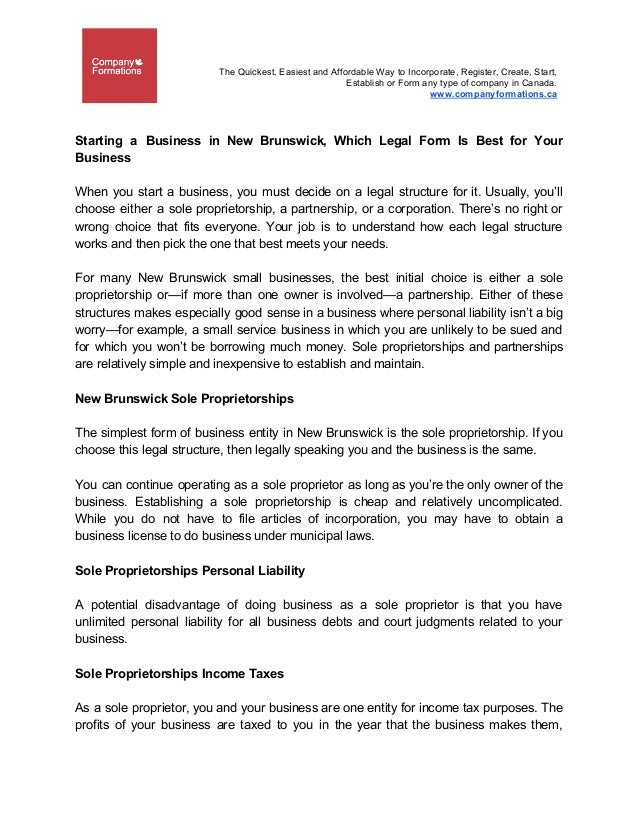 Company Formations

The Quickest, Easiest and Affordable Way to Incorporate, Register, Create, Start, Establish or Form any type of company in Canada.
www.companyformations.ca

Starting a Business in New Brunswick, Which Legal Form Is Best for Your Business

When you start a business, you must decide on a legal structure for it. Usually, you'll choose either a sole proprietorship, a partnership, or a corporation. There's no right or wrong choice that fits everyone. Your job is to understand how each legal structure works and then pick the one that best meets your needs.

For many New Brunswick small businesses, the best initial choice is either a sole proprietorship or—if more than one owner is involved—a partnership. Either of these structures makes especially good sense in a business where personal liability isn't a big worry—for example, a small service business in which you are unlikely to be sued and for which you won't be borrowing much money. Sole proprietorships and partnerships are relatively simple and inexpensive to establish and maintain.

New Brunswick Sole Proprietorships

The simplest form of business entity in New Brunswick is the sole proprietorship. If you choose this legal structure, then legally speaking you and the business is the same.

You can continue operating as a sole proprietor as long as you're the only owner of the business. Establishing a sole proprietorship is cheap and relatively uncomplicated. While you do not have to file articles of incorporation, you may have to obtain a business license to do business under municipal laws.

Sole Proprietorships Personal Liability

A potential disadvantage of doing business as a sole proprietor is that you have unlimited personal liability for all business debts and court judgments related to your business.

Sole Proprietorships Income Taxes

As a sole proprietor, you and your business are one entity for income tax purposes. The profits of your business are taxed to you in the year that the business makes them,